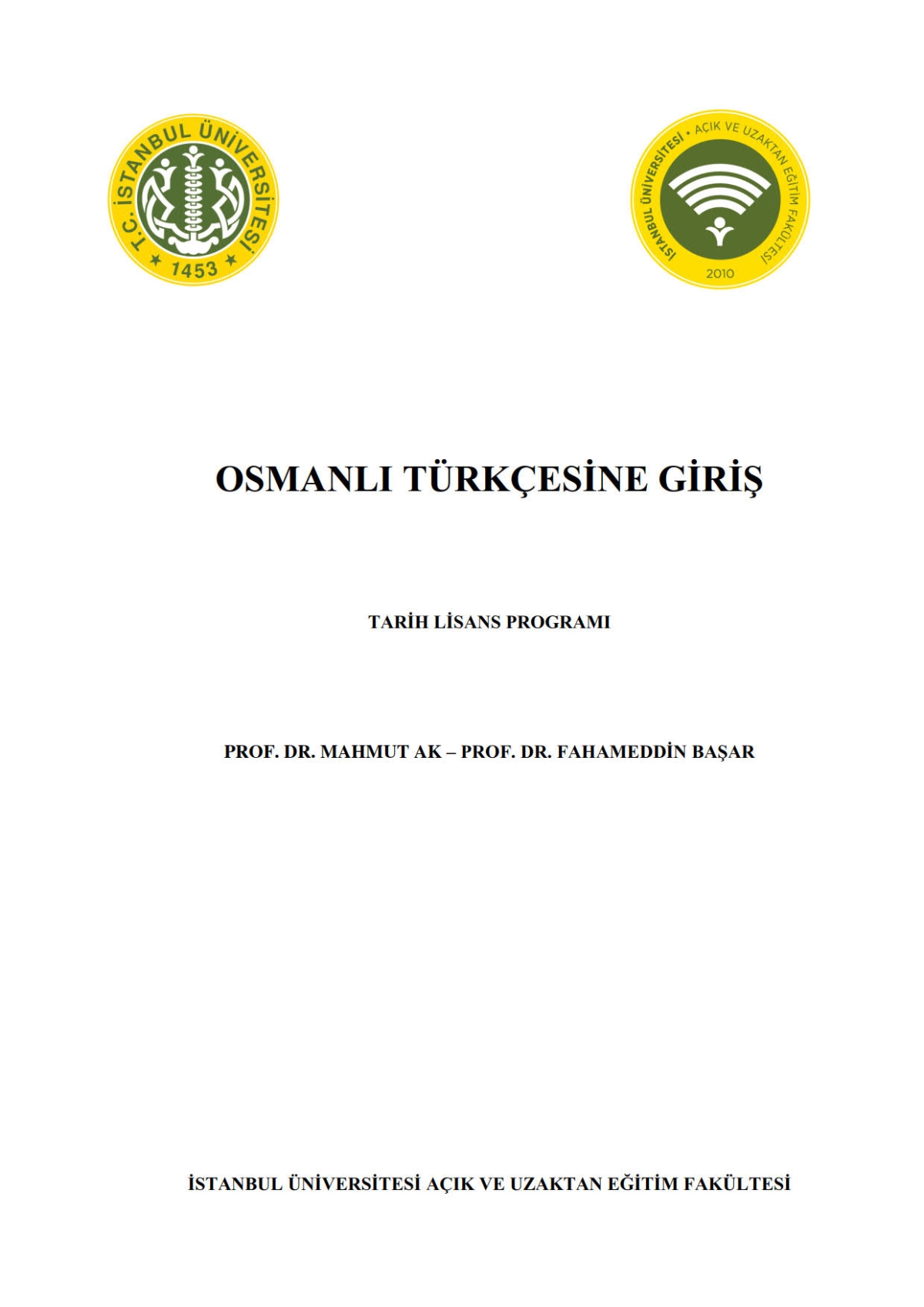 T.C. İSTANBUL ÜNİVERSİTESİ
1453

İSTANBUL ÜNİVERSİTESİ • AÇIK VE UZAKTAN EĞİTİM FAKÜLTESİ
2010

OSMANLI TÜRKÇESİNE GİRİŞ

TARİH LİSANS PROGRAMI

PROF. DR. MAHMUT AK – PROF. DR. FAHAMEDDİN BAŞAR

İSTANBUL ÜNİVERSİTESİ AÇIK VE UZAKTAN EĞİTİM FAKÜLTESİ